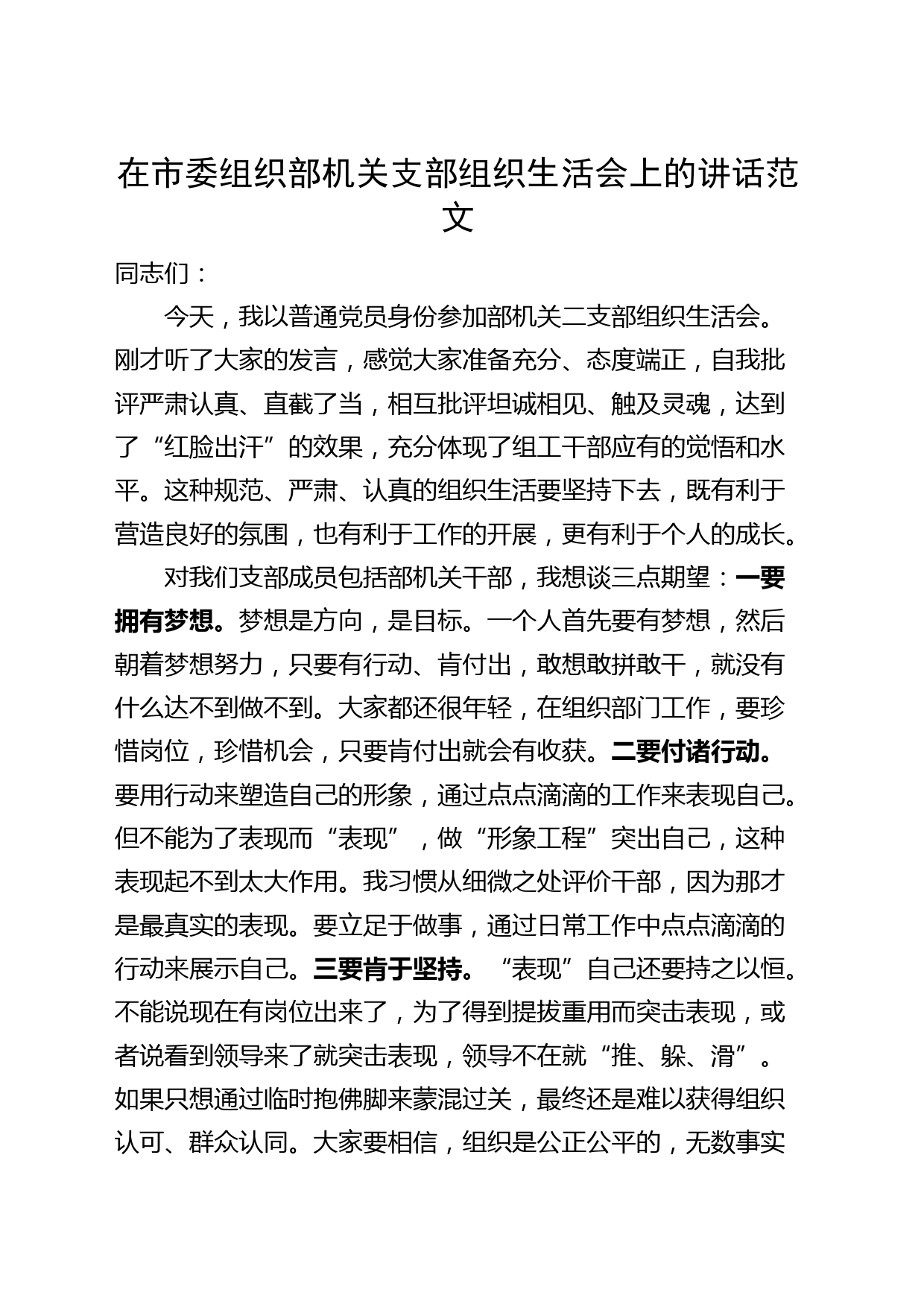 在市委组织部机关支部组织生活会上的讲话范文

同志们：

今天，我以普通党员身份参加部机关二支部组织生活会。刚才听了大家的发言，感觉大家准备充分、态度端正，自我批评严肃认真、直截了当，相互批评坦诚相见、触及灵魂，达到了“红脸出汗”的效果，充分体现了组工干部应有的觉悟和水平。这种规范、严肃、认真的组织生活要坚持下去，既有利于营造良好的氛围，也有利于工作的开展，更有利于个人的成长。

对我们支部成员包括部机关干部，我想谈三点期望：一要拥有梦想。梦想是方向，是目标。一个人首先要有梦想，然后朝着梦想努力，只要有行动、肯付出，敢想敢拼敢干，就没有什么达不到做不到。大家都还很年轻，在组织部门工作，要珍惜岗位，珍惜机会，只要肯付出就会有收获。二要付诸行动。要用行动来塑造自己的形象，通过点点滴滴的工作来表现自己。但不能为了表现而“表现”，做“形象工程”突出自己，这种表现起不到太大作用。我习惯从细微之处评价干部，因为那才是最真实的表现。要立足于做事，通过日常工作中点点滴滴的行动来展示自己。三要肯于坚持。“表现”自己还要持之以恒。不能说现在有岗位出来了，为了得到提拔重用而突击表现，或者说看到领导来了就突击表现，领导不在就“推、躲、滑”。如果只想通过临时抱佛脚来蒙混过关，最终还是难以获得组织认可、群众认同。大家要相信，组织是公正公平的，无数事实